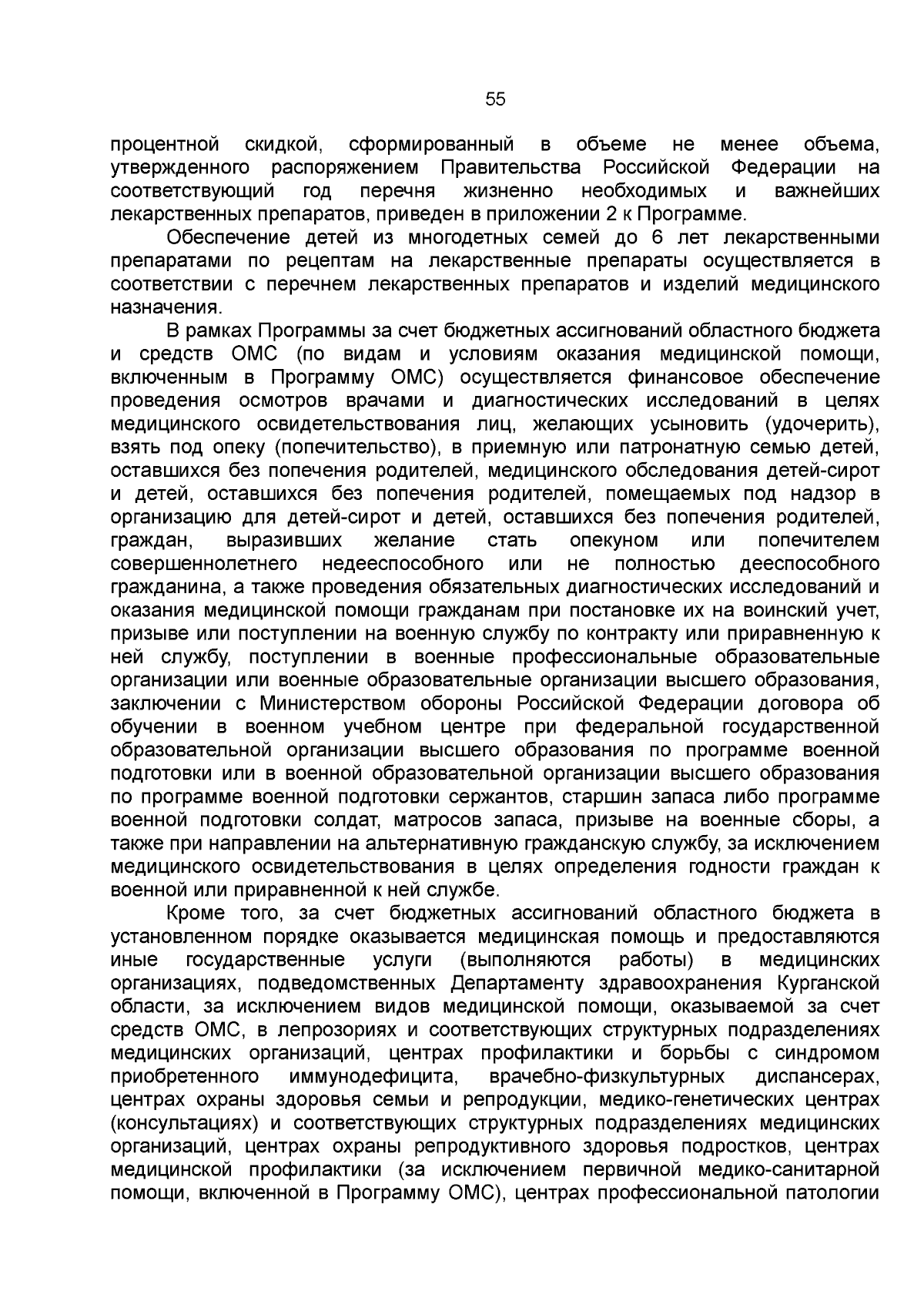 55

процентной скидкой, сформированный в объеме не менее объема, утвержденного распоряжением Правительства Российской Федерации на соответствующий год перечня жизненно необходимых и важнейших лекарственных препаратов, приведен в приложении 2 к Программе.

Обеспечение детей из многодетных семей до 6 лет лекарственными препаратами по рецептам на лекарственные препараты осуществляется в соответствии с перечнем лекарственных препаратов и изделий медицинского назначения.

В рамках Программы за счет бюджетных ассигнований областного бюджета и средств ОМС (по видам и условиям оказания медицинской помощи, включенным в Программу ОМС) осуществляется финансовое обеспечение проведения осмотров врачами и диагностических исследований в целях медицинского освидетельствования лиц, желающих усыновить (удочерить), взять под опеку (попечительство), в приемную или патронатную семью детей, оставшихся без попечения родителей, медицинского обследования детей-сирот и детей, оставшихся без попечения родителей, помещаемых под надзор в организацию для детей-сирот и детей, оставшихся без попечения родителей, граждан, выразивших желание стать опекуном или попечителем совершеннолетнего недееспособного или не полностью дееспособного гражданина, а также проведения обязательных диагностических исследований и оказания медицинской помощи гражданам при постановке их на воинский учет, призыве или поступлении на военную службу по контракту или приравненную к ней службу, поступлении в военные профессиональные образовательные организации или военные образовательные организации высшего образования, заключении с Министерством обороны Российской Федерации договора об обучении в военном учебном центре при федеральной государственной образовательной организации высшего образования по программе военной подготовки или в военной образовательной организации высшего образования по программе военной подготовки сержантов, старшин запаса либо программе военной подготовки солдат, матросов запаса, призыве на военные сборы, а также при направлении на альтернативную гражданскую службу, за исключением медицинского освидетельствования в целях определения годности граждан к военной или приравненной к ней службе.

Кроме того, за счет бюджетных ассигнований областного бюджета в установленном порядке оказывается медицинская помощь и предоставляются иные государственные услуги (выполняются работы) в медицинских организациях, подведомственных Департаменту здравоохранения Курганской области, за исключением видов медицинской помощи, оказываемой за счет средств ОМС, в лепрозориях и соответствующих структурных подразделениях медицинских организаций, центрах профилактики и борьбы с синдромом приобретенного иммунодефицита, врачебно-физкультурных диспансерах, центрах охраны здоровья семьи и репродукции, медико-генетических центрах (консультациях) и соответствующих структурных подразделениях медицинских организаций, центрах охраны репродуктивного здоровья подростков, центрах медицинской профилактики (за исключением первичной медико-санитарной помощи, включенной в Программу ОМС), центрах профессиональной патологии